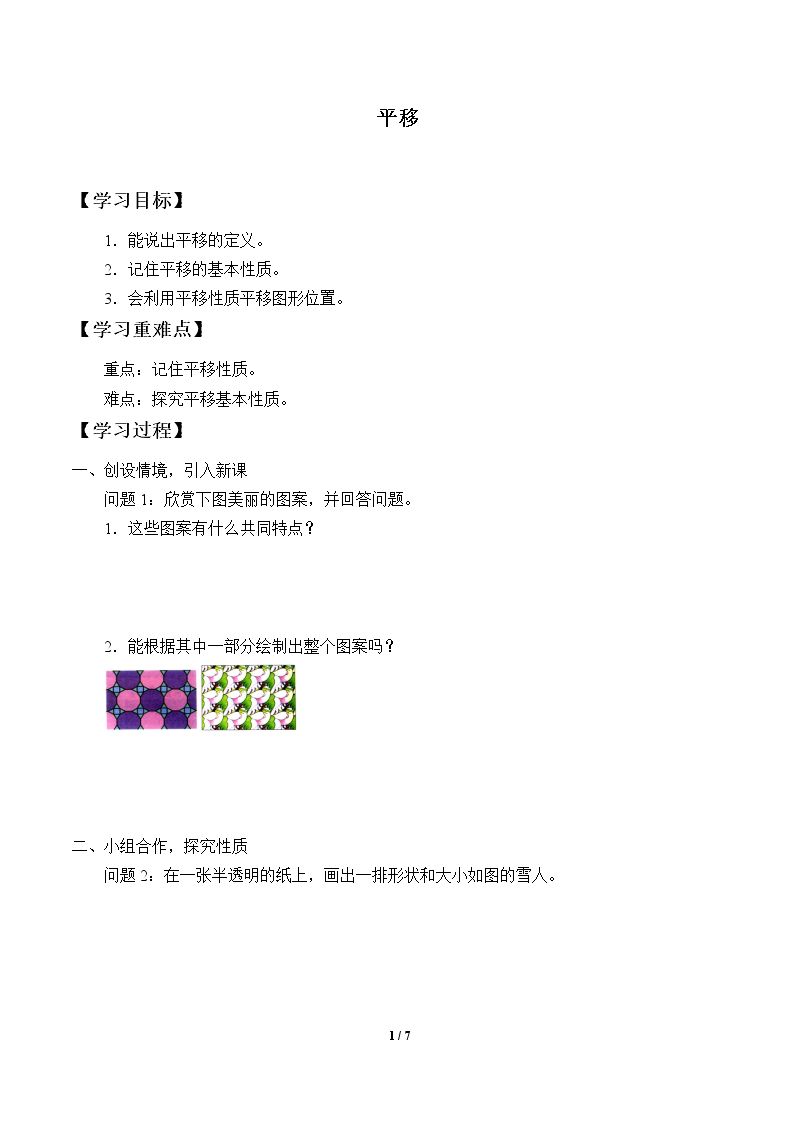 平移

【学习目标】

1．能说出平移的定义。

2．记住平移的基本性质。

3．会利用平移性质平移图形位置。

【学习重难点】

重点：记住平移性质。

难点：探究平移基本性质。

【学习过程】

一、创设情境，引入新课

问题1：欣赏下图美丽的图案，并回答问题。

1．这些图案有什么共同特点？

2．能根据其中一部分绘制出整个图案吗？

二、小组合作，探究性质

问题2：在一张半透明的纸上，画出一排形状和大小如图的雪人。

1 / 7